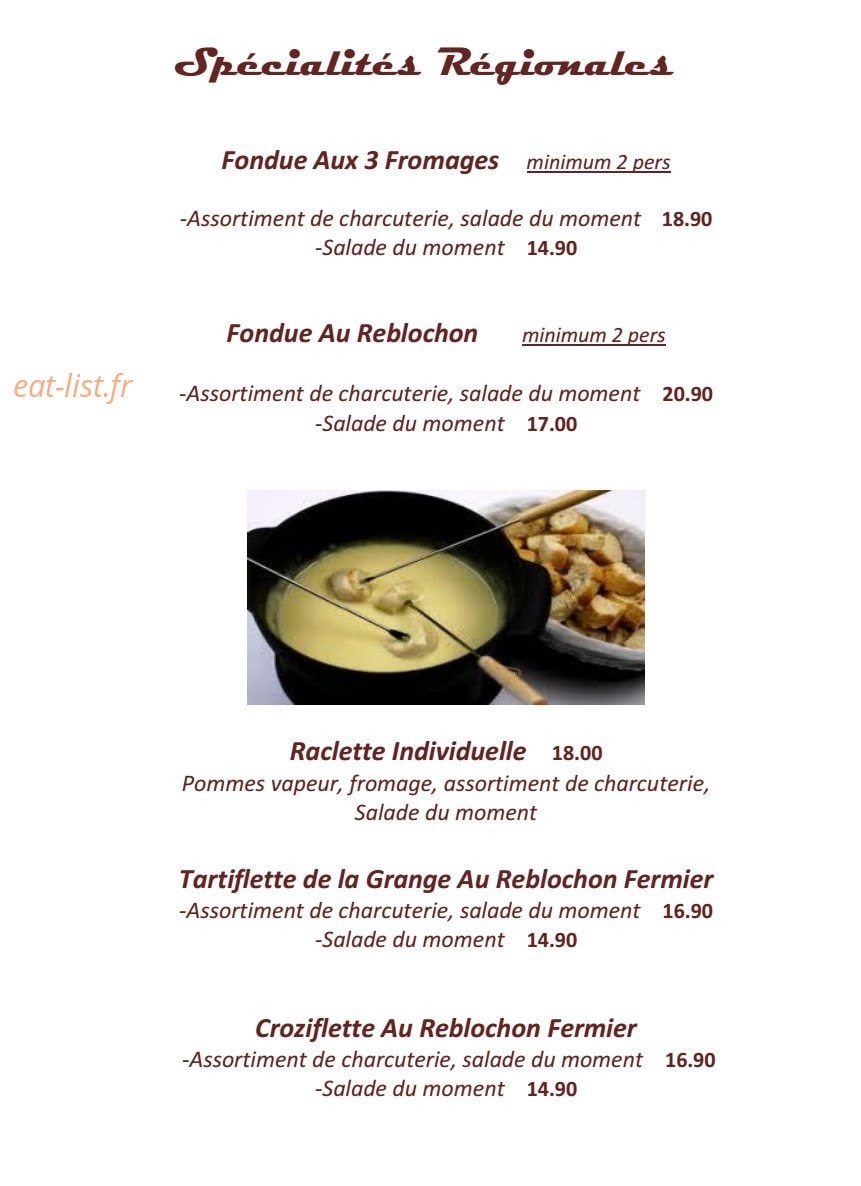 Spécialités Régionales

Fondue Aux 3 Fromages minimum 2 pers

-Assortiment de charcuterie, salade du moment 18.90
-Salade du moment 14.90

Fondue Au Reblochon minimum 2 pers

eat-list.fr

-Assortiment de charcuterie, salade du moment 20.90
-Salade du moment 17.00

Raclette Individuelle 18.00
Pommes vapeur, fromage, assortiment de charcuterie, Salade du moment

Tartiflette de la Grange Au Reblochon Fermier
-Assortiment de charcuterie, salade du moment 16.90
-Salade du moment 14.90

Croziflette Au Reblochon Fermier
-Assortiment de charcuterie, salade du moment 16.90
-Salade du moment 14.90